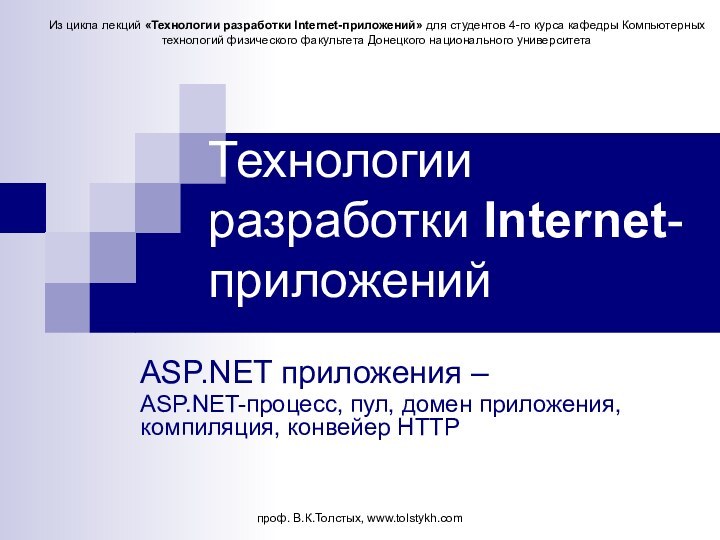 Из цикла лекций «Технологии разработки Internet-приложений» для студентов 4-го курса кафедры Компьютерных технологий физического факультета Донецкого национального университета

Технологии разработки Internet-приложений

ASP.NET приложения –

ASP.NET-процесс, пул, домен приложения, компиляция, конвейер HTTP

проф. В.К.Толстых, www.tolstykh.com